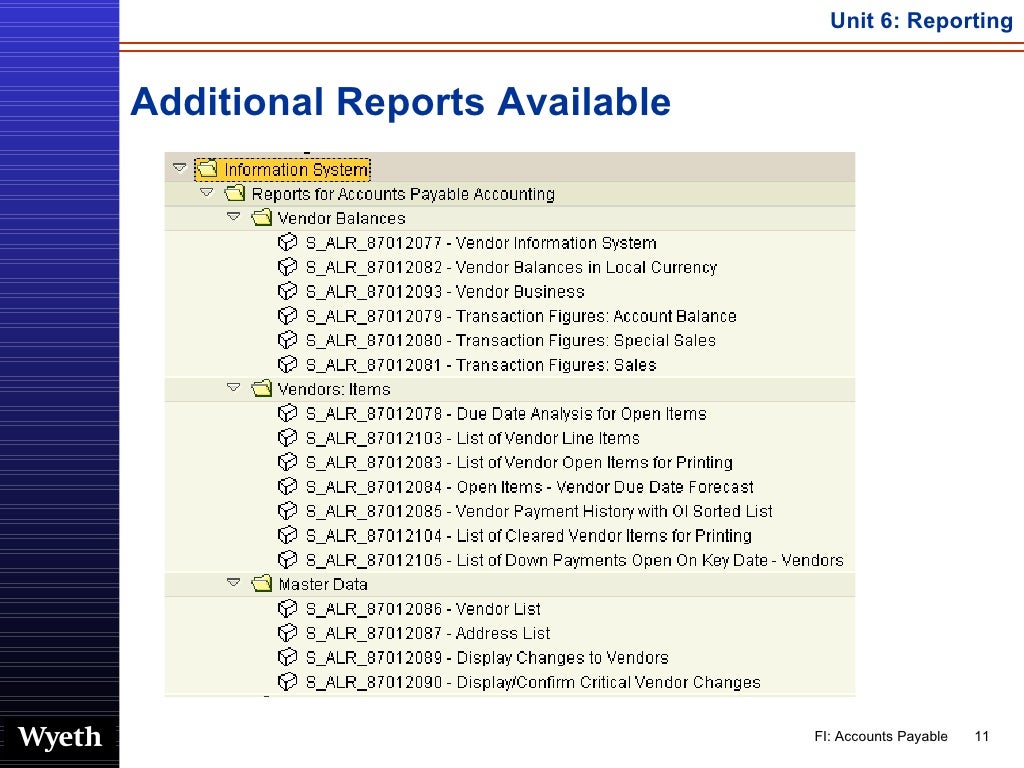 Unit 6: Reporting

Additional Reports Available

Information System
Reports for Accounts Payable Accounting
Vendor Balances
S_ALR_87012077 - Vendor Information System
S_ALR_87012082 - Vendor Balances in Local Currency
S_ALR_87012093 - Vendor Business
S_ALR_87012079 - Transaction Figures: Account Balance
S_ALR_87012080 - Transaction Figures: Special Sales
S_ALR_87012081 - Transaction Figures: Sales
Vendors: Items
S_ALR_87012078 - Due Date Analysis for Open Items
S_ALR_87012103 - List of Vendor Line Items
S_ALR_87012083 - List of Vendor Open Items for Printing
S_ALR_87012084 - Open Items - Vendor Due Date Forecast
S_ALR_87012085 - Vendor Payment History with OI Sorted List
S_ALR_87012104 - List of Cleared Vendor Items for Printing
S_ALR_87012105 - List of Down Payments Open On Key Date - Vendors
Master Data
S_ALR_87012086 - Vendor List
S_ALR_87012087 - Address List
S_ALR_87012089 - Display Changes to Vendors
S_ALR_87012090 - Display/Confirm Critical Vendor Changes

Wyeth

FI: Accounts Payable 11